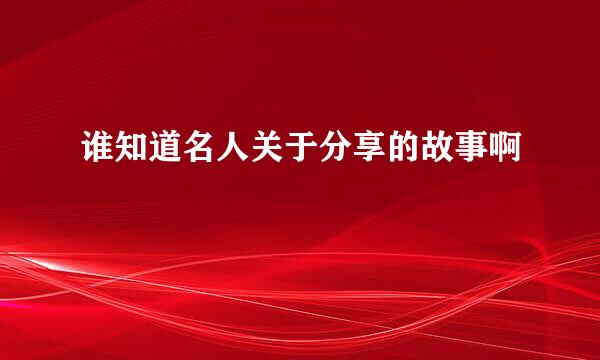 谁知道名人关于分享的故事啊